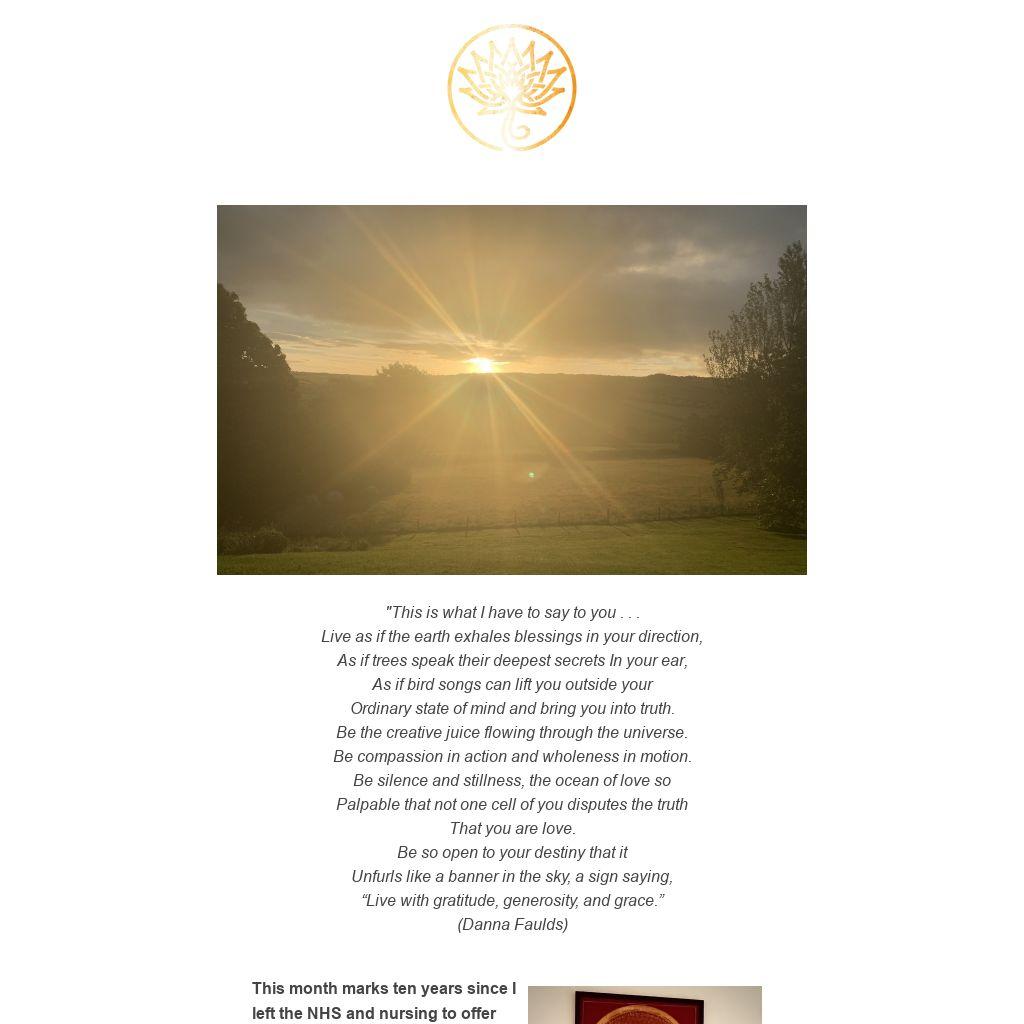 "This is what I have to say to you . . .
Live as if the earth exhales blessings in your direction,
As if trees speak their deepest secrets In your ear,
As if bird songs can lift you outside your
Ordinary state of mind and bring you into truth.
Be the creative juice flowing through the universe.
Be compassion in action and wholeness in motion.
Be silence and stillness, the ocean of love so
Palpable that not one cell of you disputes the truth
That you are love.
Be so open to your destiny that it
Unfurls like a banner in the sky, a sign saying,
“Live with gratitude, generosity, and grace.”
(Danna Faulds)

This month marks ten years since I left the NHS and nursing to offer